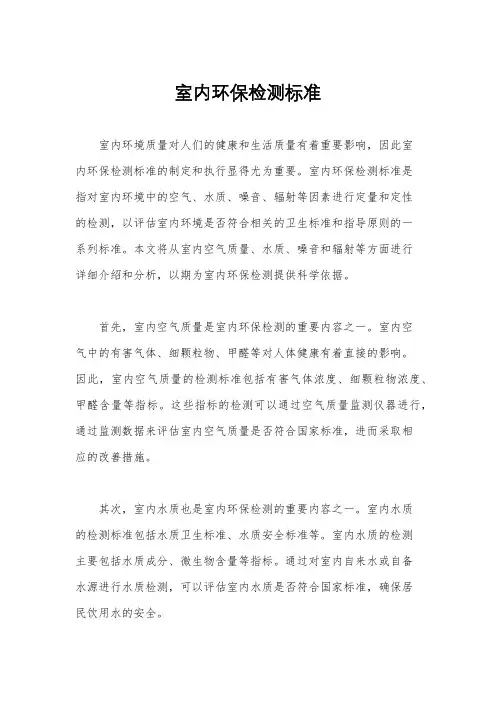 室内环保检测标准

室内环境质量对人们的健康和生活质量有着重要影响，因此室内环保检测标准的制定和执行显得尤为重要。室内环保检测标准是指对室内环境中的空气、水质、噪音、辐射等因素进行定量和定性的检测，以评估室内环境是否符合相关的卫生标准和指导原则的一系列标准。本文将从室内空气质量、水质、噪音和辐射等方面进行详细介绍和分析，以期为室内环保检测提供科学依据。

首先，室内空气质量是室内环保检测的重要内容之一。室内空气中的有害气体、细颗粒物、甲醛等对人体健康有着直接的影响。因此，室内空气质量的检测标准包括有害气体浓度、细颗粒物浓度、甲醛含量等指标。这些指标的检测可以通过空气质量监测仪器进行，通过监测数据来评估室内空气质量是否符合国家标准，进而采取相应的改善措施。

其次，室内水质也是室内环保检测的重要内容之一。室内水质的检测标准包括水质卫生标准、水质安全标准等。室内水质的检测主要包括水质成分、微生物含量等指标。通过对室内自来水或自备水源进行水质检测，可以评估室内水质是否符合国家标准，确保居民饮用水的安全。